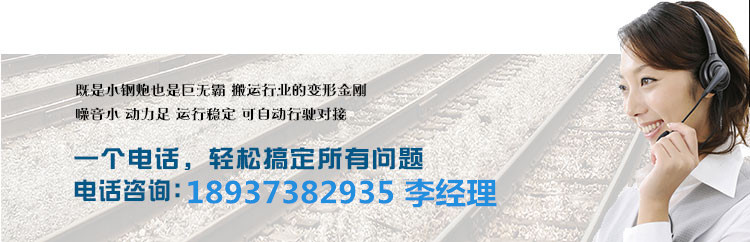 既是小钢炮也是巨无霸 搬运行业的变形金刚
噪音小 动力足 运行稳定 可自动行驶对接

一个电话，轻松搞定所有问题
电话咨询：18937382935 李经理